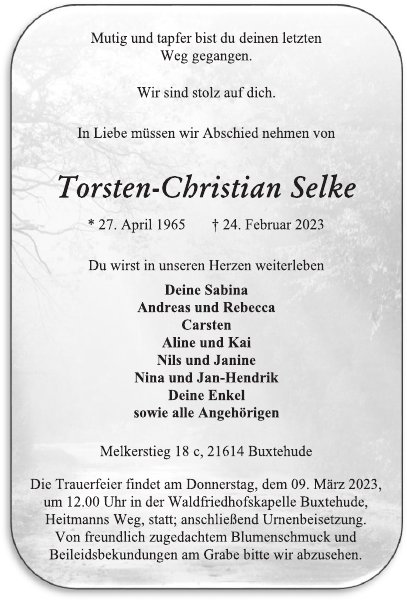 Mutig und tapfer bist du deinen letzten Weg gegangen.

Wir sind stolz auf dich.

In Liebe müssen wir Abschied nehmen von

Torsten-Christian Selke

* 27. April 1965 † 24. Februar 2023

Du wirst in unseren Herzen weiterleben

Deine Sabina
Andreas und Rebecca
Carsten
Aline und Kai
Nils und Janine
Nina und Jan-Hendrik
Deine Enkel
sowie alle Angehörigen

Melkerstieg 18 c, 21614 Buxtehude

Die Trauerfeier findet am Donnerstag, dem 09. März 2023, um 12.00 Uhr in der Waldfriedhofskapelle Buxtehude, Heitmanns Weg, statt; anschließend Urnenbeisetzung. Von freundlich zugedachtem Blumenschmuck und Beileidsbekundungen am Grabe bitte wir abzusehen.